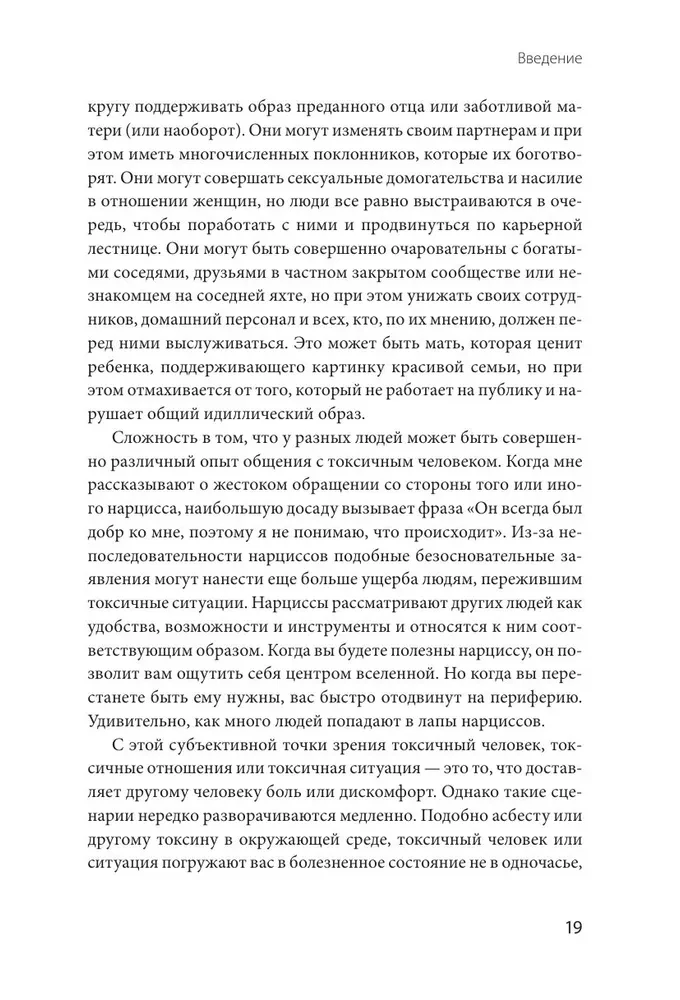 Введение

кругу поддерживать образ преданного отца или заботливой матери (или наоборот). Они могут изменять своим партнерам и при этом иметь многочисленных поклонников, которые их боготворят. Они могут совершать сексуальные домогательства и насилие в отношении женщин, но люди все равно выстраиваются в очередь, чтобы поработать с ними и продвинуться по карьерной лестнице. Они могут быть совершенно очаровательны с богатыми соседями, друзьями в частном закрытом сообществе или незнакомцем на соседней яхте, но при этом унижать своих сотрудников, домашний персонал и всех, кто, по их мнению, должен перед ними выслуживаться. Это может быть мать, которая ценит ребенка, поддерживающего картинку красивой семьи, но при этом отмахивается от того, который не работает на публику и нарушает общий идиллический образ.

Сложность в том, что у разных людей может быть совершенно различный опыт общения с токсичным человеком. Когда мне рассказывают о жестоком обращении со стороны того или иного нарцисса, наибольшую досаду вызывает фраза «Он всегда был добр ко мне, поэтому я не понимаю, что происходит». Из-за непоследовательности нарциссов подобные безосновательные заявления могут нанести еще больше ущерба людям, пережившим токсичные ситуации. Нарциссы рассматривают других людей как удобства, возможности и инструменты и относятся к ним соответствующим образом. Когда вы будете полезны нарциссу, он позволит вам ощутить себя центром вселенной. Но когда вы перестанете быть ему нужны, вас быстро отодвинут на периферию. Удивительно, как много людей попадают в лапы нарциссов.

С этой субъективной точки зрения токсичный человек, токсичные отношения или токсичная ситуация — это то, что доставляет другому человеку боль или дискомфорт. Однако такие сценарии нередко разворачиваются медленно. Подобно асбесту или другому токсину в окружающей среде, токсичный человек или ситуация погружают вас в болезненное состояние не в одночасье,

19